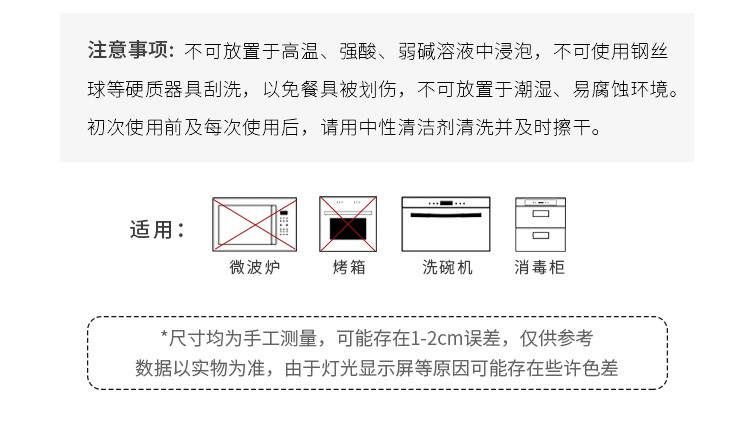 注意事项：不可放置于高温、强酸、弱碱溶液中浸泡，不可使用钢丝球等硬质器具刮洗，以免餐具被划伤，不可放置于潮湿、易腐蚀环境。初次使用前及每次使用后，请用中性清洁剂清洗并及时擦干。

适用：

微波炉 烤箱 洗碗机 消毒柜

*尺寸均为手工测量，可能存在1-2cm误差，仅供参考
数据以实物为准，由于灯光显示屏等原因可能存在些许色差